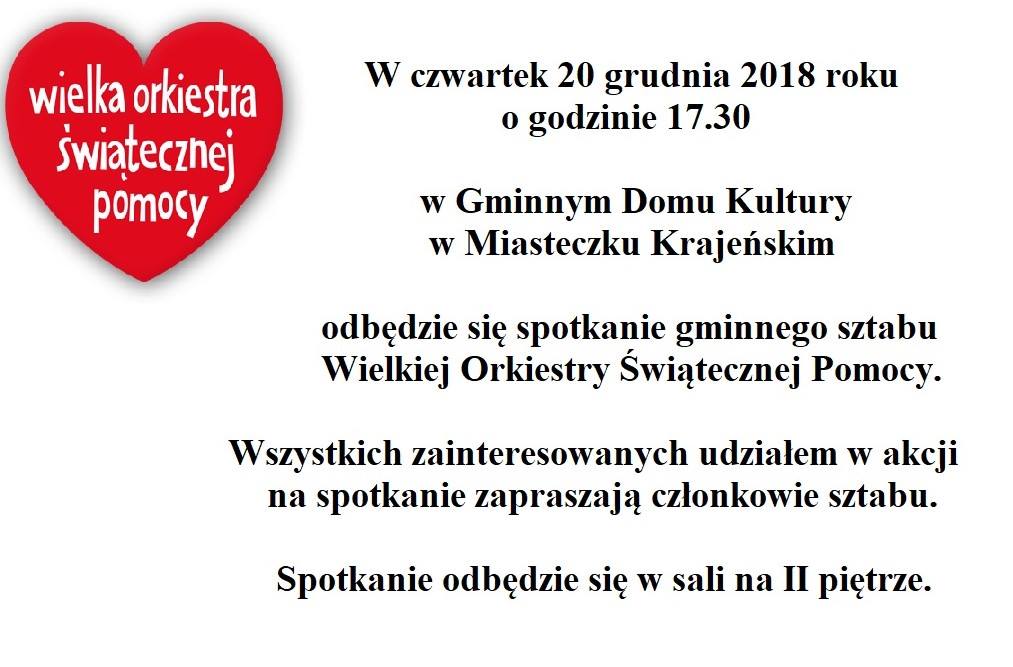 wielka orkiestra
świątecznej
pomocy

W czwartek 20 grudnia 2018 roku
o godzinie 17.30

w Gminnym Domu Kultury
w Miasteczku Krajeńskim

odbędzie się spotkanie gminnego sztabu
Wielkiej Orkiestry Świątecznej Pomocy.

Wszystkich zainteresowanych udziałem w akcji
na spotkanie zapraszają członkowie sztabu.

Spotkanie odbędzie się w sali na II piętrze.